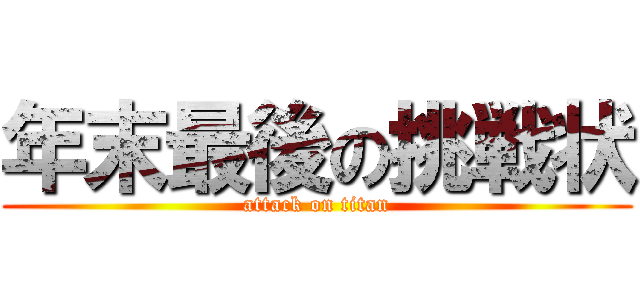 年末最後の挑戦状
attack on titan